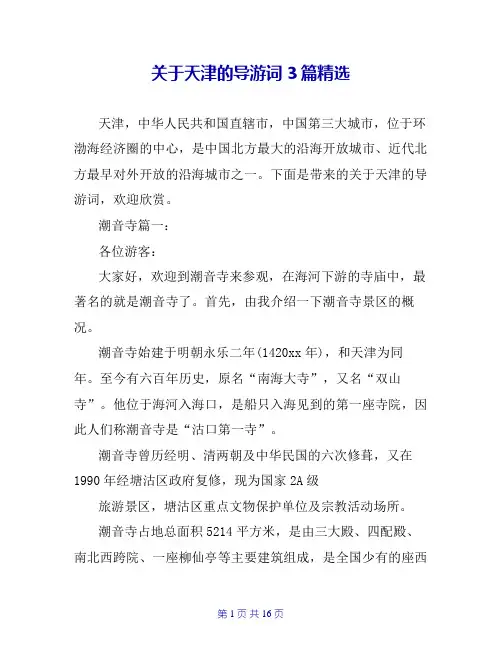 关于天津的导游词 3 篇精选

天津，中华人民共和国直辖市，中国第三大城市，位于环渤海经济圈的中心，是中国北方最大的沿海开放城市、近代北方最早对外开放的沿海城市之一。下面是带来的关于天津的导游词，欢迎欣赏。

潮音寺篇一：

各位游客：

大家好，欢迎到潮音寺来参观，在海河下游的寺庙中，最著名的就是潮音寺了。首先，由我介绍一下潮音寺景区的概况。

潮音寺始建于明朝永乐二年(1420xx 年)，和天津为同年。至今有六百年历史，原名“南海大寺”，又名“双山寺”。他位于海河入海口，是船只入海见到的第一座寺院，因此人们称潮音寺是“沽口第一寺”。

潮音寺曾历经明、清两朝及中华民国的六次修葺，又在 1990 年经塘沽区政府复修，现为国家 2A 级

旅游景区，塘沽区重点文物保护单位及宗教活动场所。

潮音寺占地总面积 5214 平方米，是由三大殿、四配殿、南北西跨院、一座柳仙亭等主要建筑组成，是全国少有的座西

第 1 页 共 16 页